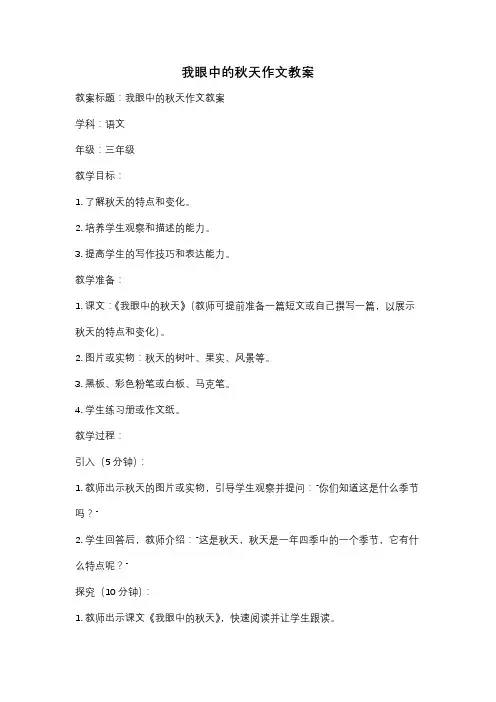 我眼中的秋天作文教案

教案标题：我眼中的秋天作文教案

学科：语文

年级：三年级

教学目标：

1. 了解秋天的特点和变化。

2. 培养学生观察和描述的能力。

3. 提高学生的写作技巧和表达能力。

教学准备：

1. 课文：《我眼中的秋天》（教师可提前准备一篇短文或自己撰写一篇，以展示秋天的特点和变化）。

2. 图片或实物：秋天的树叶、果实、风景等。

3. 黑板、彩色粉笔或白板、马克笔。

4. 学生练习册或作文纸。

教学过程：

引入（5分钟）：

1. 教师出示秋天的图片或实物，引导学生观察并提问："你们知道这是什么季节吗？"

2. 学生回答后，教师介绍："这是秋天，秋天是一年四季中的一个季节，它有什么特点呢？"

探究（10分钟）：

1. 教师出示课文《我眼中的秋天》，快速阅读并让学生跟读。